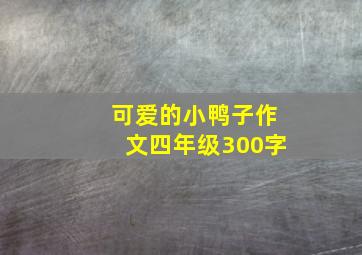 可爱的小鸭子作文四年级300字